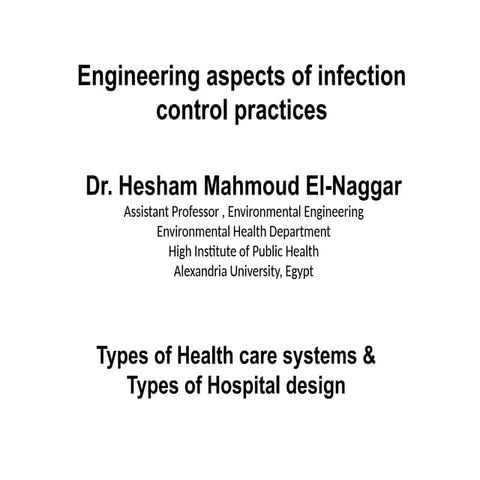 Engineering aspects of infection control practices

Dr. Hesham Mahmoud El-Naggar
Assistant Professor , Environmental Engineering
Environmental Health Department
High Institute of Public Health
Alexandria University, Egypt

Types of Health care systems &
Types of Hospital design